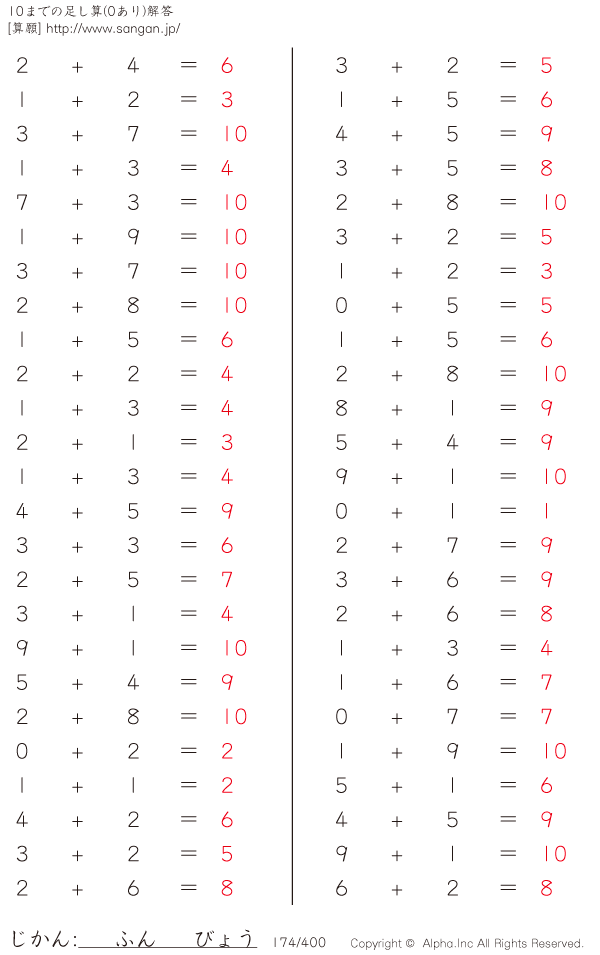 10までの足し算(0あり)解答
[算願] http://www.sangan.jp/

$2 + 4 = 6$
$1 + 2 = 3$
$3 + 7 = 10$
$1 + 3 = 4$
$7 + 3 = 10$
$1 + 9 = 10$
$3 + 7 = 10$
$2 + 8 = 10$
$1 + 5 = 6$
$2 + 2 = 4$
$1 + 3 = 4$
$2 + 1 = 3$
$1 + 3 = 4$
$4 + 5 = 9$
$3 + 3 = 6$
$2 + 5 = 7$
$3 + 1 = 4$
$9 + 1 = 10$
$5 + 4 = 9$
$2 + 8 = 10$
$0 + 2 = 2$
$1 + 1 = 2$
$4 + 2 = 6$
$3 + 2 = 5$
$2 + 6 = 8$

$3 + 2 = 5$
$1 + 5 = 6$
$4 + 5 = 9$
$3 + 5 = 8$
$2 + 8 = 10$
$3 + 2 = 5$
$1 + 2 = 3$
$0 + 5 = 5$
$1 + 5 = 6$
$2 + 8 = 10$
$8 + 1 = 9$
$5 + 4 = 9$
$9 + 1 = 10$
$0 + 1 = 1$
$2 + 7 = 9$
$3 + 6 = 9$
$2 + 6 = 8$
$1 + 3 = 4$
$1 + 6 = 7$
$0 + 7 = 7$
$1 + 9 = 10$
$5 + 1 = 6$
$4 + 5 = 9$
$9 + 1 = 10$
$6 + 2 = 8$

じかん: ふん びょう 174/400 Copyright © Alpha.Inc All Rights Reserved.